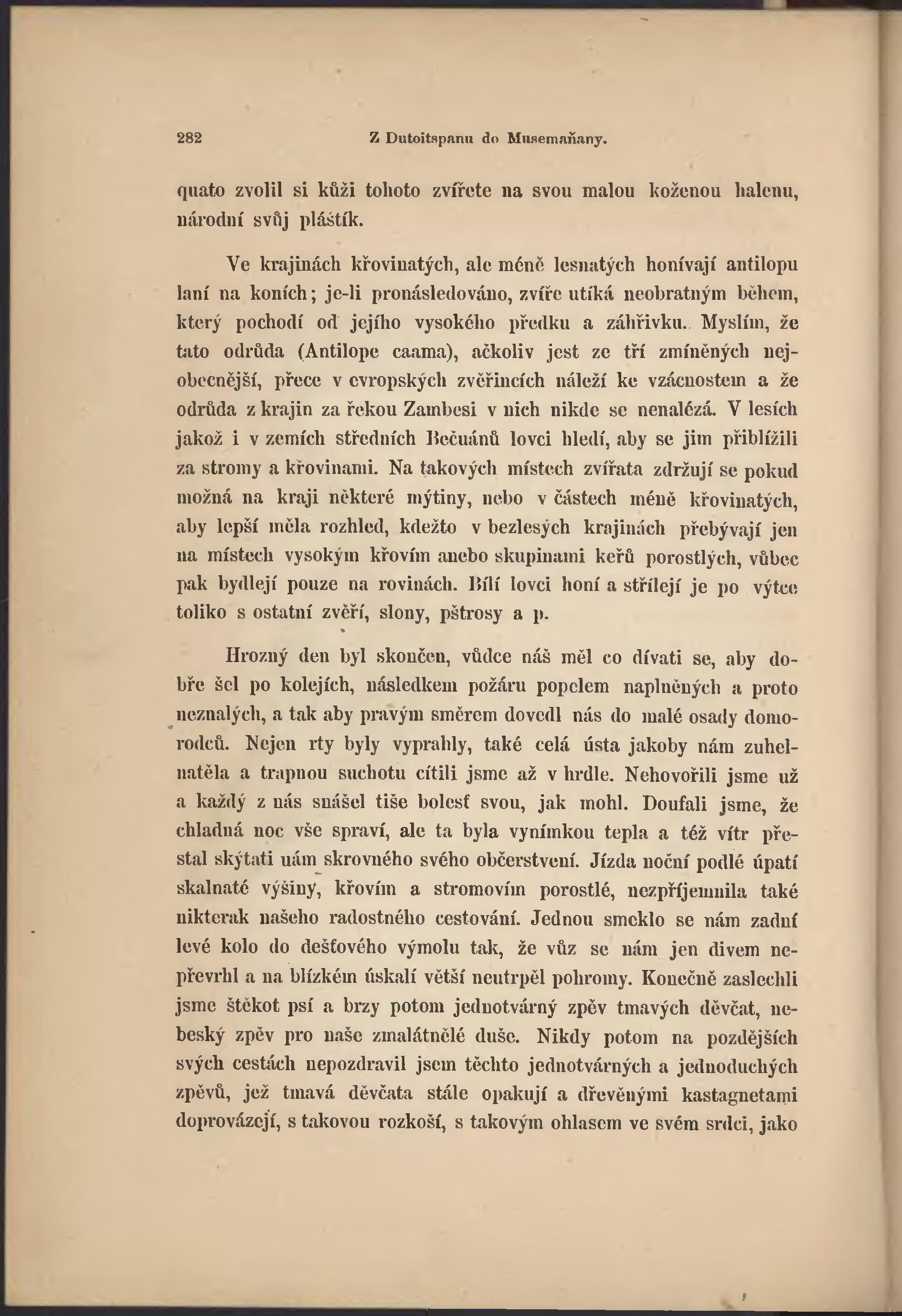 282 Z Dutoitspanu do Musemaňany.

quato zvolil si kůži tohoto zvířete na svou malou koženou halenu, národní svůj pláštík.

Ve krajinách křovinatých, ale méně lesnatých honívají antilopu laní na koních; je-li pronásledováno, zvíře utíká neobratným během, který pochodí od jejího vysokého předku a záhřivku. Myslím, že tato odrůda (Antilope caama), ačkoliv jest ze tří zmíněných nejobecnější, přece v evropských zvěřincích náleží ke vzácnostem a že odrůda z krajin za řekou Zambesi v nich nikde se nenalézá. V lesích jakož i v zemích středních Bečuánů lovci hledí, aby se jim přiblížili za stromy a křovinami. Na takových místech zvířata zdržují se pokud možná na kraji některé mýtiny, nebo v částech méně křovinatých, aby lepší měla rozhled, kdežto v bezlesých krajinách přebývají jen na místech vysokým křovím anebo skupinami keřů porostlých, vůbec pak bydlejí pouze na rovinách. Bílí lovci honí a střílejí je po výtce toliko s ostatní zvěří, slony, pštrosy a p.

Hrozný den byl skončen, vůdce náš měl co dívati se, aby dobře šel po kolejích, následkem požáru popelem naplněných a proto neznalých, a tak aby pravým směrem dovedl nás do malé osady domorodců. Nejen rty byly vyprahly, také celá ústa jakoby nám zuhelnatěla a trapnou suchotu cítili jsme až v hrdle. Nehovořili jsme už a každý z nás snášel tiše bolesť svou, jak mohl. Doufali jsme, že chladná noc vše spraví, ale ta byla vynímkou tepla a též vítr přestal skýtati nám skrovného svého občerstvení. Jízda noční podlé úpatí skalnaté výšiny, křovím a stromovím porostlé, nezpříjemnila také nikterak našeho radostného cestování. Jednou smeklo se nám zadní levé kolo do dešťového výmolu tak, že vůz se nám jen divem nepřevrhl a na blízkém úskalí větší neutrpěl pohromy. Konečně zaslechli jsme štěkot psí a brzy potom jednotvárný zpěv tmavých děvčat, nebeský zpěv pro naše zmalátnělé duše. Nikdy potom na pozdějších svých cestách nepozdravil jsem těchto jednotvárných a jednoduchých zpěvů, jež tmavá děvčata stále opakují a dřevěnými kastagnetami doprovázejí, s takovou rozkoší, s takovým ohlasem ve svém srdci, jako